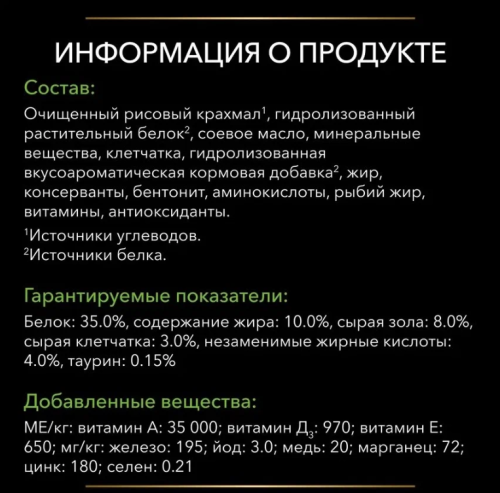 ИНФОРМАЦИЯ О ПРОДУКТЕ

Состав:

Очищенный рисовый крахмал$^1$, гидролизованный растительный белок$^2$, соевое масло, минеральные вещества, клетчатка, гидролизованная вкусоароматическая кормовая добавка$^2$, жир, консерванты, бентонит, аминокислоты, рыбий жир, витамины, антиоксиданты.

$^1$Источники углеводов.
$^2$Источники белка.

Гарантируемые показатели:

Белок: 35.0%, содержание жира: 10.0%, сырая зола: 8.0%, сырая клетчатка: 3.0%, незаменимые жирные кислоты: 4.0%, таурин: 0.15%

Добавленные вещества:

МЕ/кг: витамин А: 35 000; витамин Д$_3$: 970; витамин Е: 650; мг/кг: железо: 195; йод: 3.0; медь: 20; марганец: 72; цинк: 180; селен: 0.21